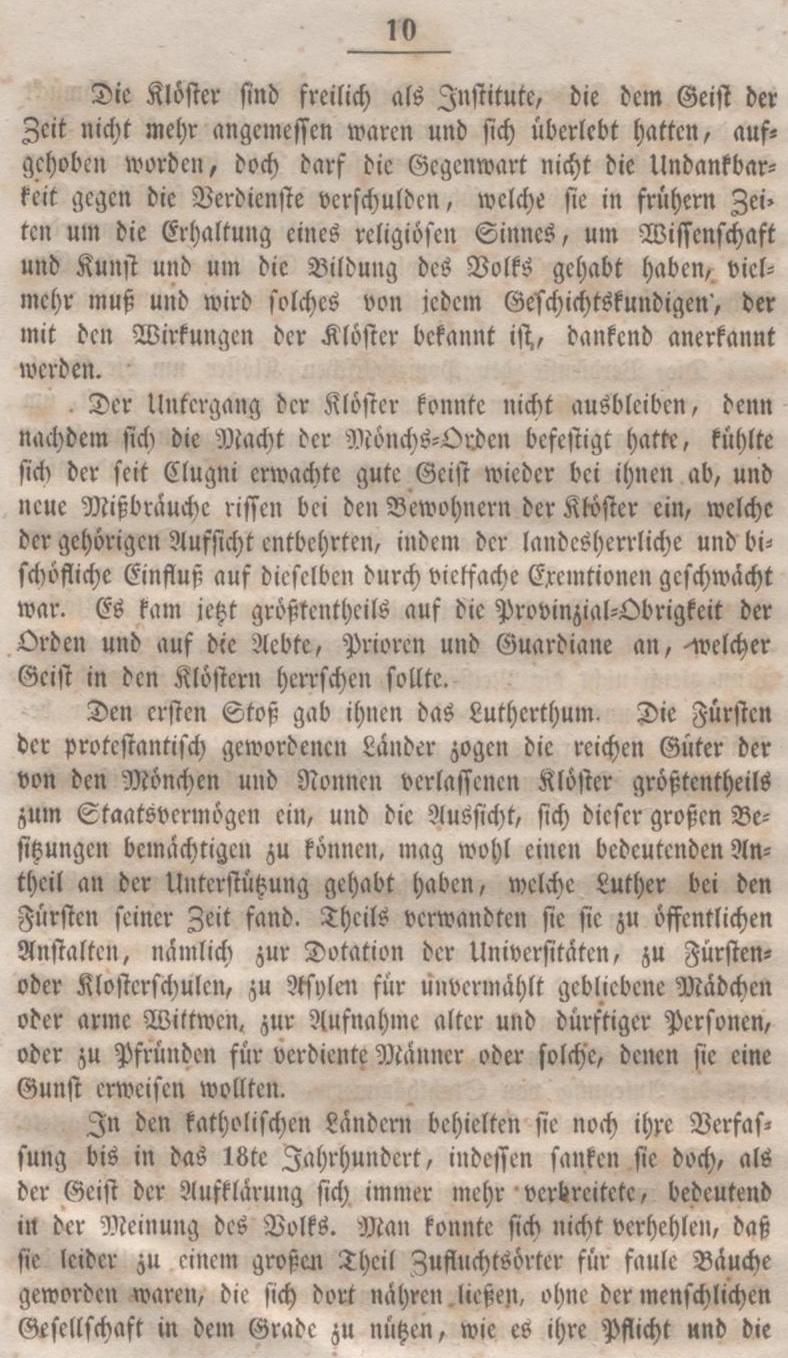 10

Die Klöster sind freilich als Institute, die dem Geist der Zeit nicht mehr angemessen waren und sich überlebt hatten, aufgehoben worden, doch darf die Gegenwart nicht die Undankbarkeit gegen die Verdienste verschulden, welche sie in frühern Zeiten um die Erhaltung eines religiösen Sinnes, um Wissenschaft und Kunst und um die Bildung des Volks gehabt haben, vielmehr muß und wird solches von jedem Geschichtskundigen, der mit den Wirkungen der Klöster bekannt ist, dankend anerkannt werden.

Der Untergang der Klöster konnte nicht ausbleiben, denn nachdem sich die Macht der Mönchs-Orden befestigt hatte, kühlte sich der seit Clugni erwachte gute Geist wieder bei ihnen ab, und neue Mißbräuche rissen bei den Bewohnern der Klöster ein, welche der gehörigen Aufsicht entbehrten, indem der landesherrliche und bischöfliche Einfluß auf dieselben durch vielfache Exemtionen geschwächt war. Es kam jetzt größtentheils auf die Provinzial-Obrigkeit der Orden und auf die Aebte, Prioren und Guardiane an, welcher Geist in den Klöstern herrschen sollte.

Den ersten Stoß gab ihnen das Lutherthum. Die Fürsten der protestantisch gewordenen Länder zogen die reichen Güter der von den Mönchen und Nonnen verlassenen Klöster größtentheils zum Staatsvermögen ein, und die Aussicht, sich dieser großen Besitzungen bemächtigen zu können, mag wohl einen bedeutenden Antheil an der Unterstützung gehabt haben, welche Luther bei den Fürsten seiner Zeit fand. Theils verwandten sie sie zu öffentlichen Anstalten, nämlich zur Dotation der Universitäten, zu Fürsten- oder Klosterschulen, zu Asylen für unvermählt gebliebene Mädchen oder arme Wittwen, zur Aufnahme alter und dürftiger Personen, oder zu Pfründen für verdiente Männer oder solche, denen sie eine Gunst erweisen wollten.

In den katholischen Ländern behielten sie noch ihre Verfassung bis in das 18te Jahrhundert, indessen sanken sie doch, als der Geist der Aufklärung sich immer mehr verbreitete, bedeutend in der Meinung des Volks. Man konnte sich nicht verhehlen, daß sie leider zu einem großen Theil Zufluchtsörter für faule Bäuche geworden waren, die sich dort nähren ließen, ohne der menschlichen Gesellschaft in dem Grade zu nützen, wie es ihre Pflicht und die